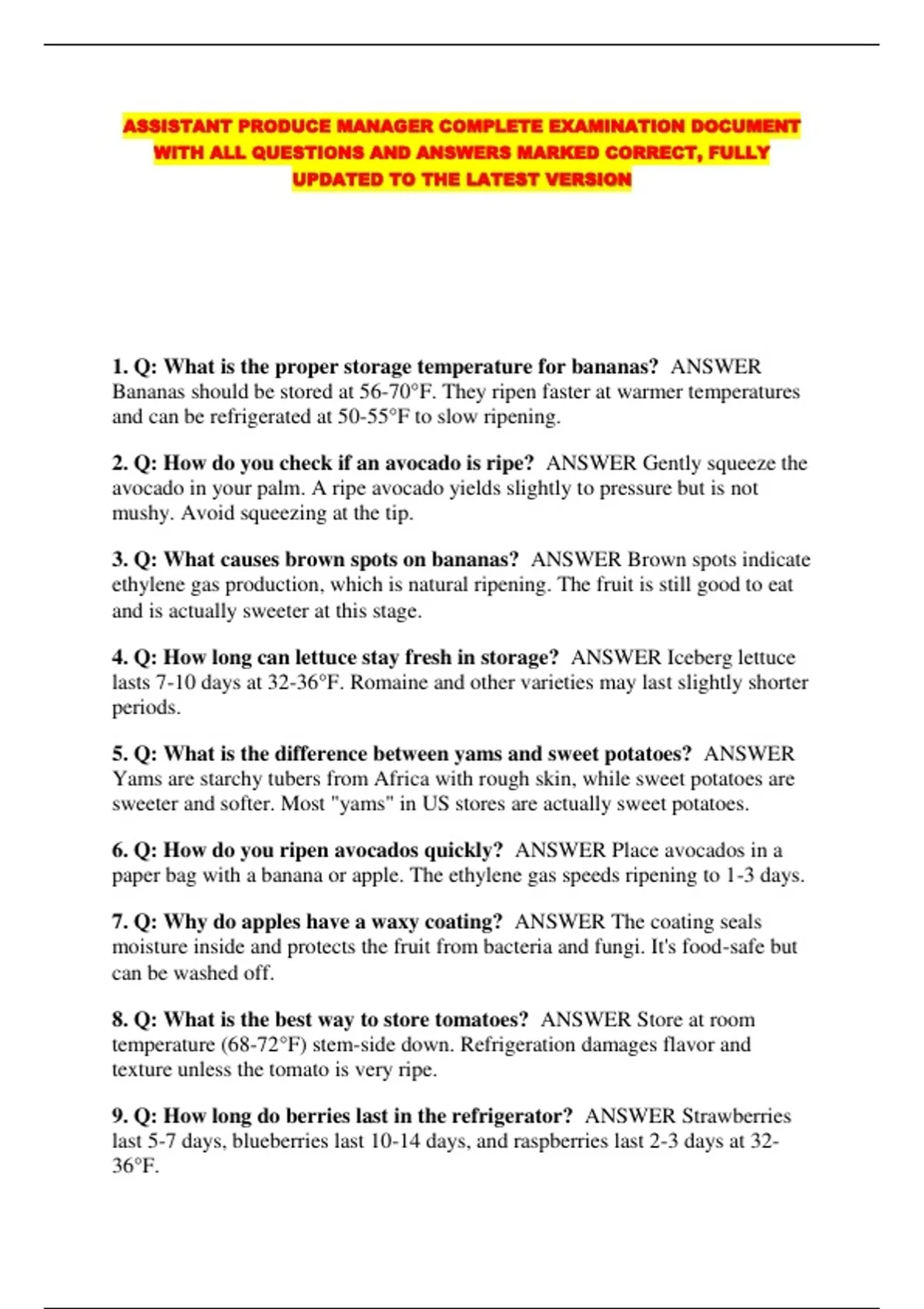 ASSISTANT PRODUCE MANAGER COMPLETE EXAMINATION DOCUMENT WITH ALL QUESTIONS AND ANSWERS MARKED CORRECT, FULLY UPDATED TO THE LATEST VERSION

1. Q: What is the proper storage temperature for bananas? ANSWER Bananas should be stored at 56-70°F. They ripen faster at warmer temperatures and can be refrigerated at 50-55°F to slow ripening.

2. Q: How do you check if an avocado is ripe? ANSWER Gently squeeze the avocado in your palm. A ripe avocado yields slightly to pressure but is not mushy. Avoid squeezing at the tip.

3. Q: What causes brown spots on bananas? ANSWER Brown spots indicate ethylene gas production, which is natural ripening. The fruit is still good to eat and is actually sweeter at this stage.

4. Q: How long can lettuce stay fresh in storage? ANSWER Iceberg lettuce lasts 7-10 days at 32-36°F. Romaine and other varieties may last slightly shorter periods.

5. Q: What is the difference between yams and sweet potatoes? ANSWER Yams are starchy tubers from Africa with rough skin, while sweet potatoes are sweeter and softer. Most "yams" in US stores are actually sweet potatoes.

6. Q: How do you ripen avocados quickly? ANSWER Place avocados in a paper bag with a banana or apple. The ethylene gas speeds ripening to 1-3 days.

7. Q: Why do apples have a waxy coating? ANSWER The coating seals moisture inside and protects the fruit from bacteria and fungi. It's food-safe but can be washed off.

8. Q: What is the best way to store tomatoes? ANSWER Store at room temperature (68-72°F) stem-side down. Refrigeration damages flavor and texture unless the tomato is very ripe.

9. Q: How long do berries last in the refrigerator? ANSWER Strawberries last 5-7 days, blueberries last 10-14 days, and raspberries last 2-3 days at 32-36°F.